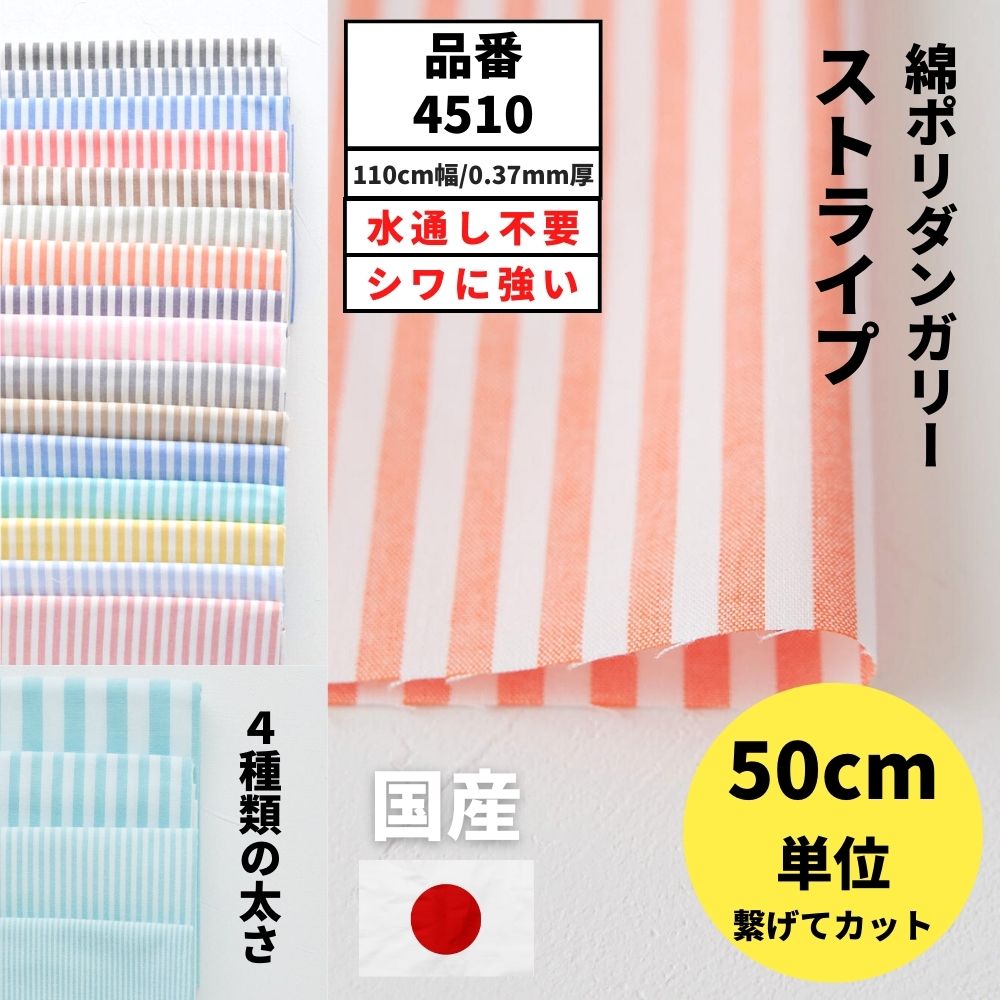 品番
4510

110cm幅/0.37mm厚

水通し不要

シワに強い

綿ポリダンガリー
ストライプ

4種類の太さ

国産

50cm
単位
繋げてカット